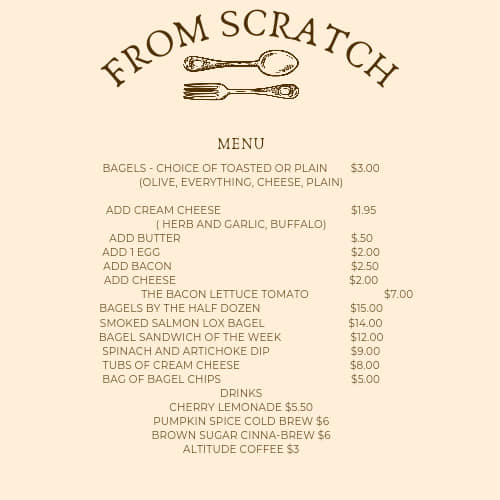 FROM SCRATCH

MENU

BAGELS - CHOICE OF TOASTED OR PLAIN $3.00
(OLIVE, EVERYTHING, CHEESE, PLAIN)

ADD CREAM CHEESE $1.95
( HERB AND GARLIC, BUFFALO)
ADD BUTTER $.50
ADD 1 EGG $2.00
ADD BACON $2.50
ADD CHEESE $2.00
THE BACON LETTUCE TOMATO $7.00
BAGELS BY THE HALF DOZEN $15.00
SMOKED SALMON LOX BAGEL $14.00
BAGEL SANDWICH OF THE WEEK $12.00
SPINACH AND ARTICHOKE DIP $9.00
TUBS OF CREAM CHEESE $8.00
BAG OF BAGEL CHIPS $5.00
DRINKS
CHERRY LEMONADE $5.50
PUMPKIN SPICE COLD BREW $6
BROWN SUGAR CINNA-BREW $6
ALTITUDE COFFEE $3